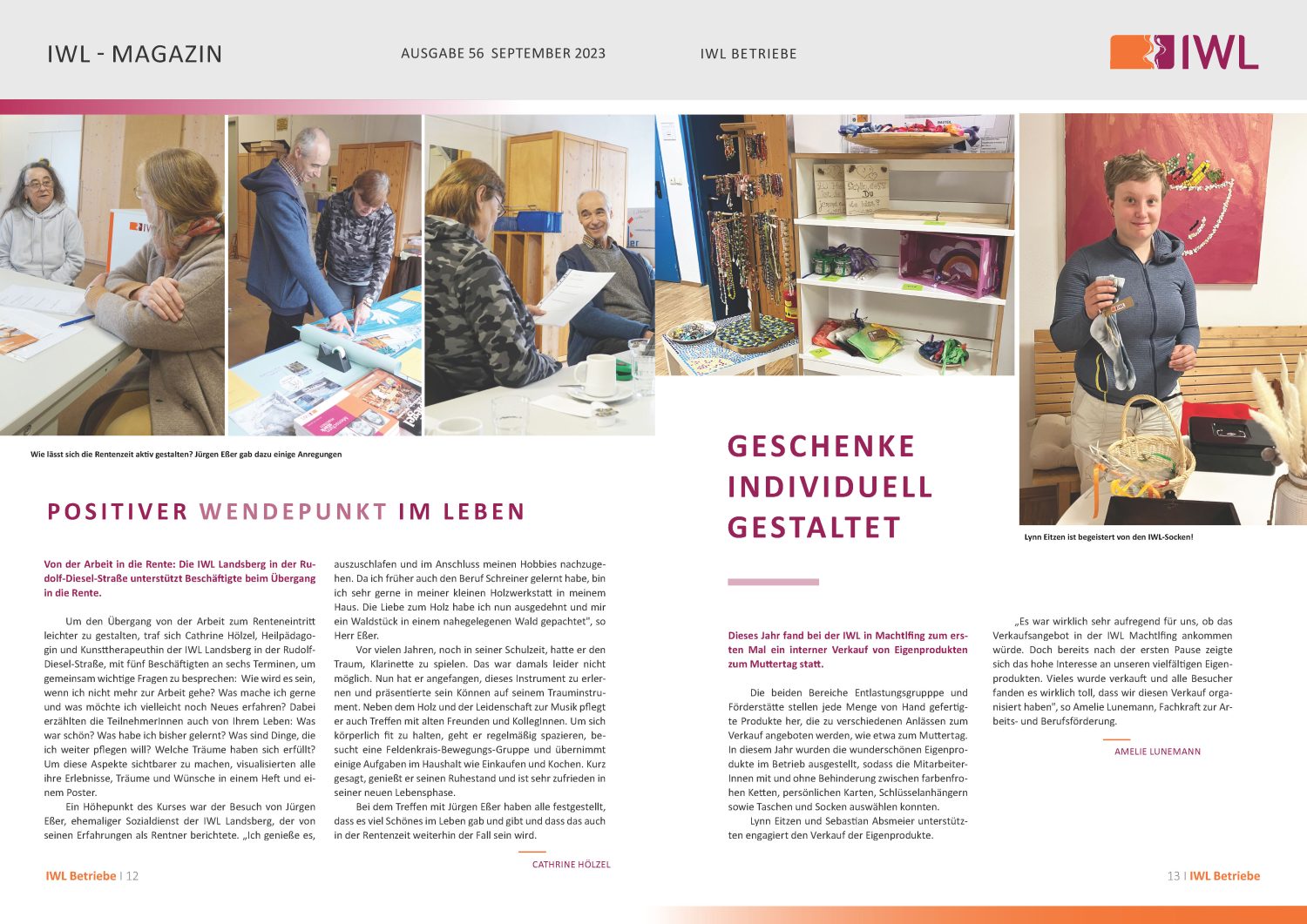 IWL - MAGAZIN

AUSGABE 56 SEPTEMBER 2023

IWL BETRIEBE

IWL

Wie lässt sich die Rentenzeit aktiv gestalten? Jürgen Eßer gab dazu einige Anregungen

POSITIVER WENDEPUNKT IM LEBEN

Von der Arbeit in die Rente: Die IWL Landsberg in der Rudolf-Diesel-Straße unterstützt Beschäftigte beim Übergang in die Rente.

Um den Übergang von der Arbeit zum Renteneintritt leichter zu gestalten, traf sich Cathrine Hölzel, Heilpädagogin und Kunsttherapeuthin der IWL Landsberg in der Rudolf-Diesel-Straße, mit fünf Beschäftigten an sechs Terminen, um gemeinsam wichtige Fragen zu besprechen: Wie wird es sein, wenn ich nicht mehr zur Arbeit gehe? Was mache ich gerne und was möchte ich vielleicht noch Neues erfahren? Dabei erzählten die TeilnehmerInnen auch von Ihrem Leben: Was war schön? Was habe ich bisher gelernt? Was sind Dinge, die ich weiter pflegen will? Welche Träume haben sich erfüllt? Um diese Aspekte sichtbarer zu machen, visualisierten alle ihre Erlebnisse, Träume und Wünsche in einem Heft und einem Poster.

Ein Höhepunkt des Kurses war der Besuch von Jürgen Eßer, ehemaliger Sozialdienst der IWL Landsberg, der von seinen Erfahrungen als Rentner berichtete. „Ich genieße es, auszuschlafen und im Anschluss meinen Hobbies nachzugehen. Da ich früher auch den Beruf Schreiner gelernt habe, bin ich sehr gerne in meiner kleinen Holzwerkstatt in meinem Haus. Die Liebe zum Holz habe ich nun ausgedehnt und mir ein Waldstück in einem nahegelegenen Wald gepachtet", so Herr Eßer.

Vor vielen Jahren, noch in seiner Schulzeit, hatte er den Traum, Klarinette zu spielen. Das war damals leider nicht möglich. Nun hat er angefangen, dieses Instrument zu erlernen und präsentierte sein Können auf seinem Trauminstrument. Neben dem Holz und der Leidenschaft zur Musik pflegt er auch Treffen mit alten Freunden und KollegInnen. Um sich körperlich fit zu halten, geht er regelmäßig spazieren, besucht eine Feldenkrais-Bewegungs-Gruppe und übernimmt einige Aufgaben im Haushalt wie Einkaufen und Kochen. Kurz gesagt, genießt er seinen Ruhestand und ist sehr zufrieden in seiner neuen Lebensphase.

Bei dem Treffen mit Jürgen Eßer haben alle festgestellt, dass es viel Schönes im Leben gab und gibt und dass das auch in der Rentenzeit weiterhin der Fall sein wird.

CATHRINE HÖLZEL

IWL Betriebe | 12

GESCHENKE INDIVIDUELL GESTALTET

Lynn Eitzen ist begeistert von den IWL-Socken!

Dieses Jahr fand bei der IWL in Machtlfing zum ersten Mal ein interner Verkauf von Eigenprodukten zum Muttertag statt.

Die beiden Bereiche Entlastungsgrupppe und Förderstätte stellen jede Menge von Hand gefertigte Produkte her, die zu verschiedenen Anlässen zum Verkauf angeboten werden, wie etwa zum Muttertag. In diesem Jahr wurden die wunderschönen Eigenprodukte im Betrieb ausgestellt, sodass die MitarbeiterInnen mit und ohne Behinderung zwischen farbenfrohen Ketten, persönlichen Karten, Schlüsselanhängern sowie Taschen und Socken auswählen konnten.

Lynn Eitzen und Sebastian Absmeier unterstützten engagiert den Verkauf der Eigenprodukte.

„Es war wirklich sehr aufregend für uns, ob das Verkaufsangebot in der IWL Machtlfing ankommen würde. Doch bereits nach der ersten Pause zeigte sich das hohe Interesse an unseren vielfältigen Eigenprodukten. Vieles wurde verkauft und alle Besucher fanden es wirklich toll, dass wir diesen Verkauf organisiert haben", so Amelie Lunemann, Fachkraft zur Arbeits- und Berufsförderung.

AMELIE LUNEMANN

13 | IWL Betriebe